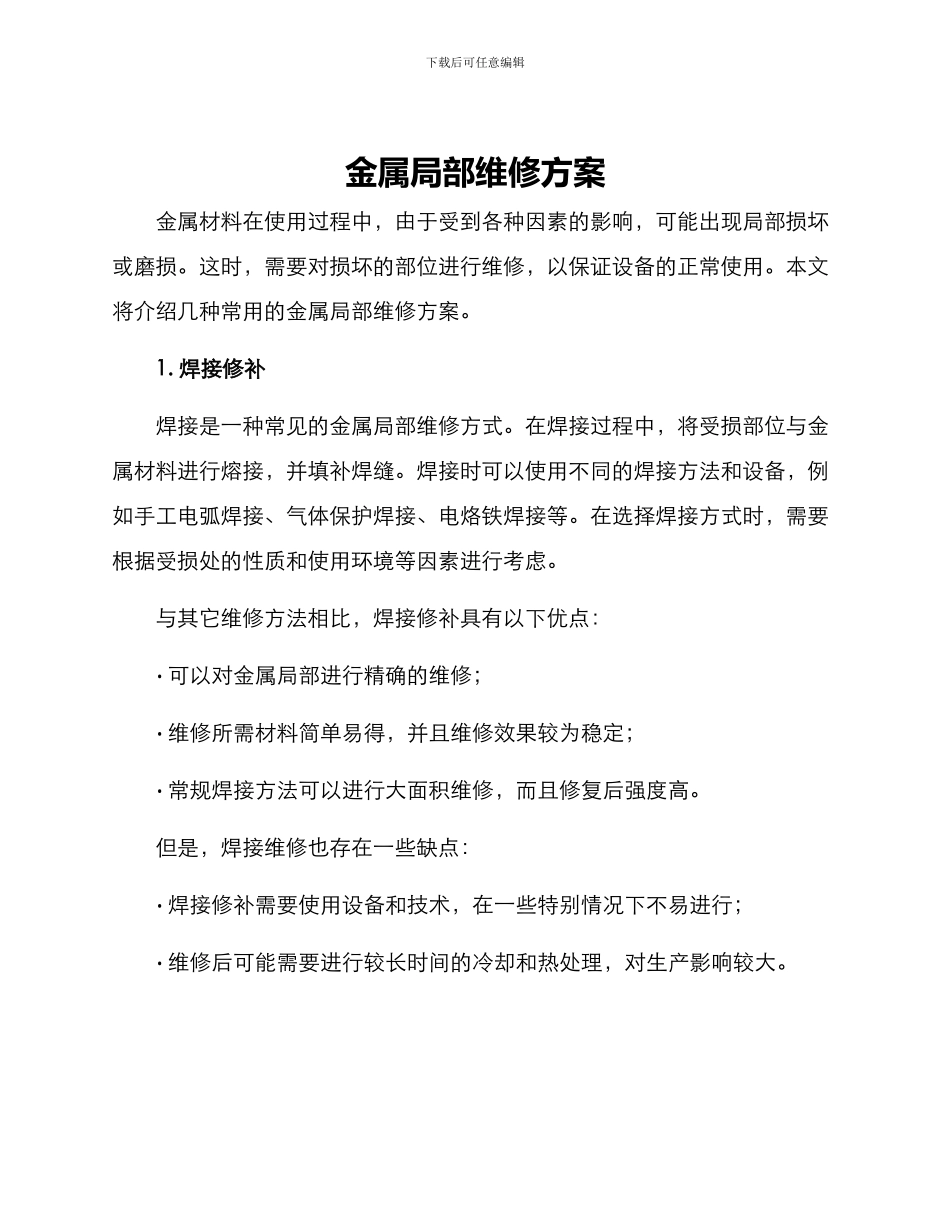 下载后可任意编辑

金属局部维修方案

金属材料在使用过程中，由于受到各种因素的影响，可能出现局部损坏或磨损。这时，需要对损坏的部位进行维修，以保证设备的正常使用。本文将介绍几种常用的金属局部维修方案。

1. 焊接修补

焊接是一种常见的金属局部维修方式。在焊接过程中，将受损部位与金属材料进行熔接，并填补焊缝。焊接时可以使用不同的焊接方法和设备，例如手工电弧焊接、气体保护焊接、电烙铁焊接等。在选择焊接方式时，需要根据受损处的性质和使用环境等因素进行考虑。

与其它维修方法相比，焊接修补具有以下优点：

· 可以对金属局部进行精确的维修；

· 维修所需材料简单易得，并且维修效果较为稳定；

· 常规焊接方法可以进行大面积维修，而且修复后强度高。

但是，焊接维修也存在一些缺点：

· 焊接修补需要使用设备和技术，在一些特别情况下不易进行；

· 维修后可能需要进行较长时间的冷却和热处理，对生产影响较大。